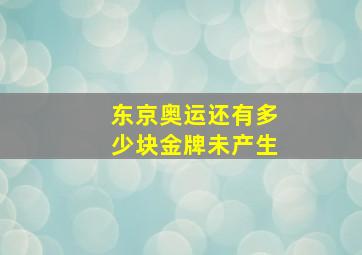 东京奥运还有多少块金牌未产生